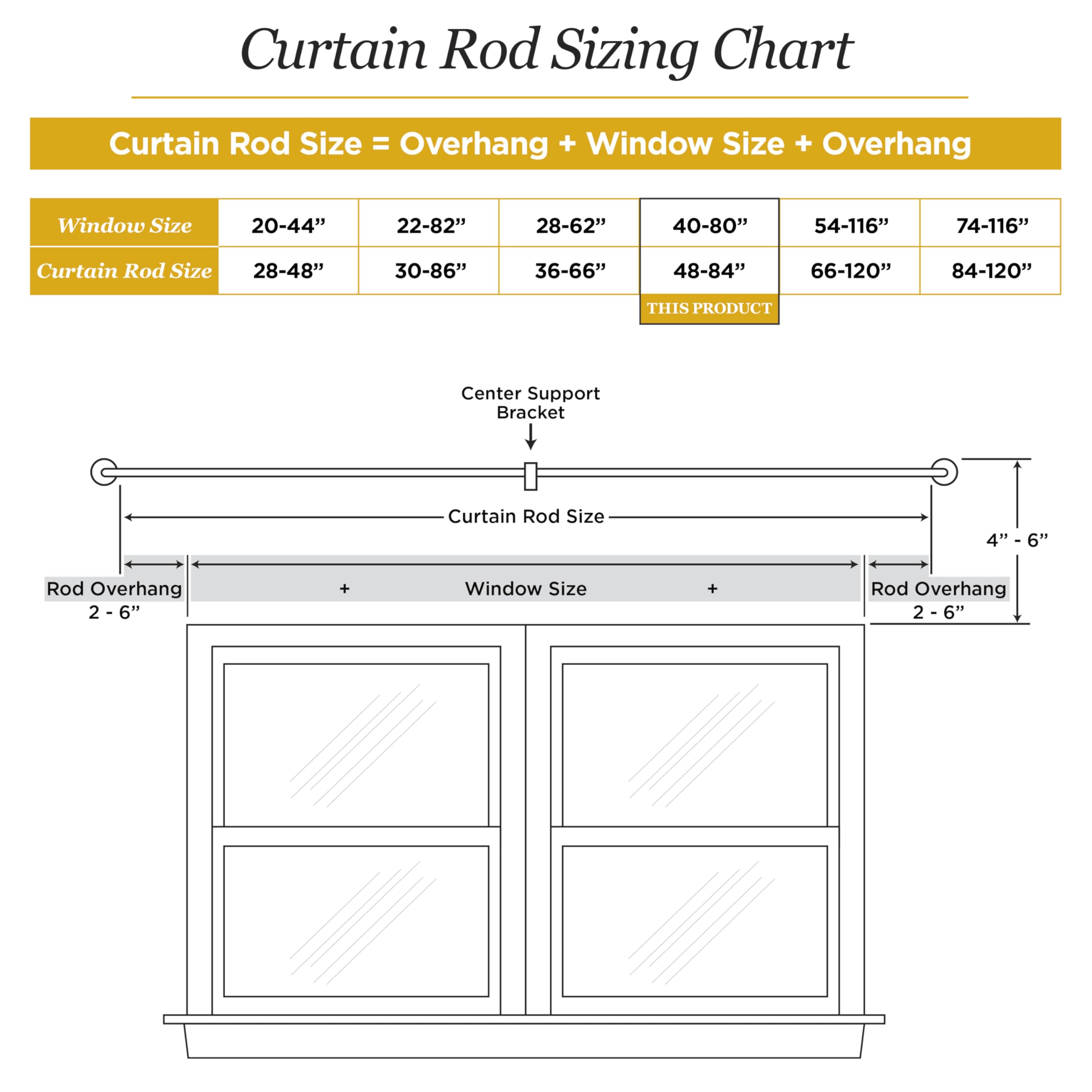 Curtain Rod Sizing Chart

Curtain Rod Size = Overhang + Window Size + Overhang

| Window Size | 20-44” | 22-82” | 28-62” | 40-80” | 54-116” | 74-116” |
|---|---|---|---|---|---|---|
| Curtain Rod Size | 28-48” | 30-86” | 36-66” | 48-84” | 66-120” | 84-120” |
| | | | | THIS PRODUCT | | |

Center Support Bracket

Curtain Rod Size

4” - 6”

Rod Overhang 2 - 6”

+ Window Size +

Rod Overhang 2 - 6”